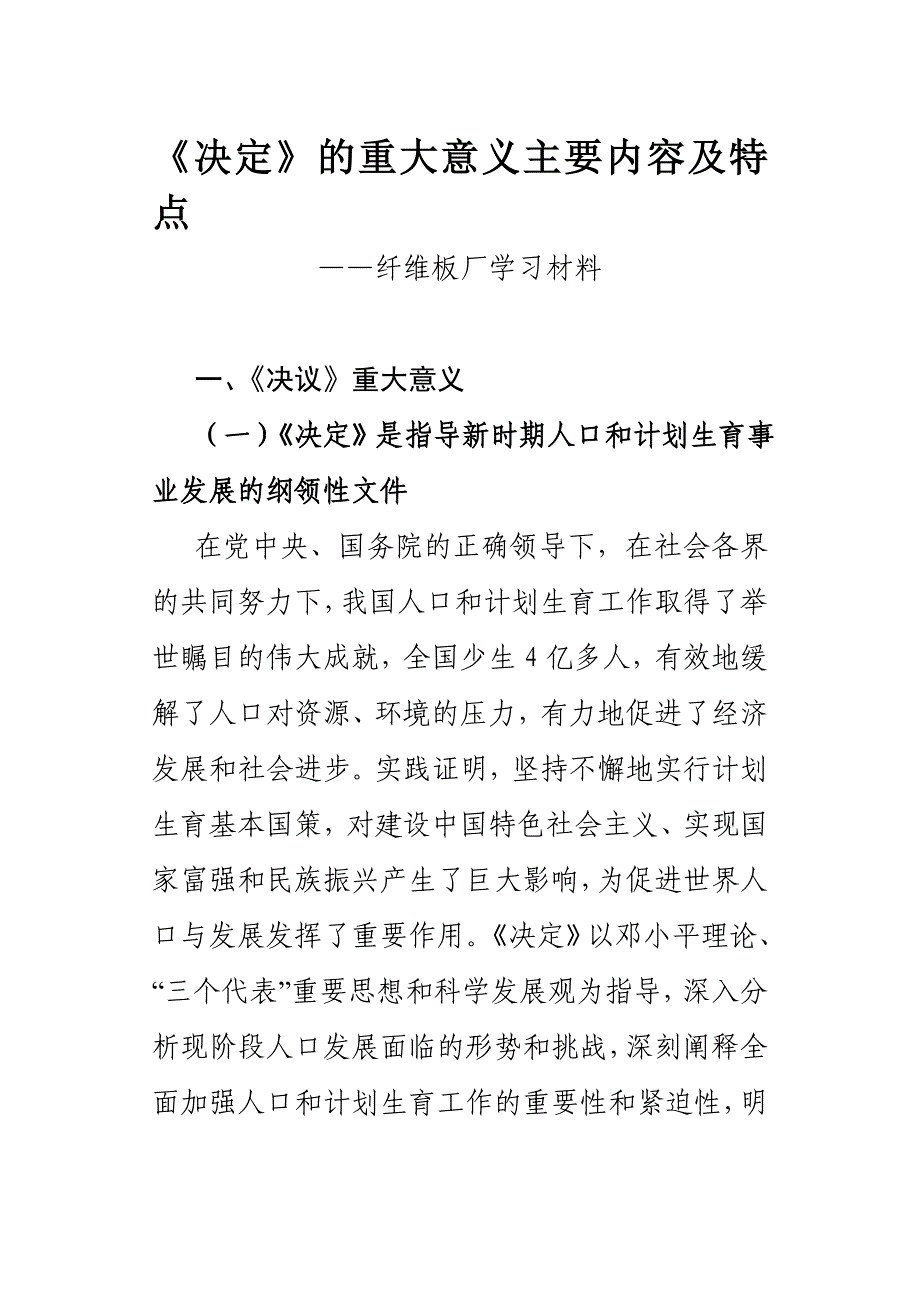 《决定》的重大意义主要内容及特点

——纤维板厂学习材料

一、《决议》重大意义

（一）《决定》是指导新时期人口和计划生育事业发展的纲领性文件

在党中央、国务院的正确领导下，在社会各界的共同努力下，我国人口和计划生育工作取得了举世瞩目的伟大成就，全国少生4亿多人，有效地缓解了人口对资源、环境的压力，有力地促进了经济发展和社会进步。实践证明，坚持不懈地实行计划生育基本国策，对建设中国特色社会主义、实现国家富强和民族振兴产生了巨大影响，为促进世界人口与发展发挥了重要作用。《决定》以邓小平理论、“三个代表”重要思想和科学发展观为指导，深入分析现阶段人口发展面临的形势和挑战，深刻阐释全面加强人口和计划生育工作的重要性和紧迫性，明